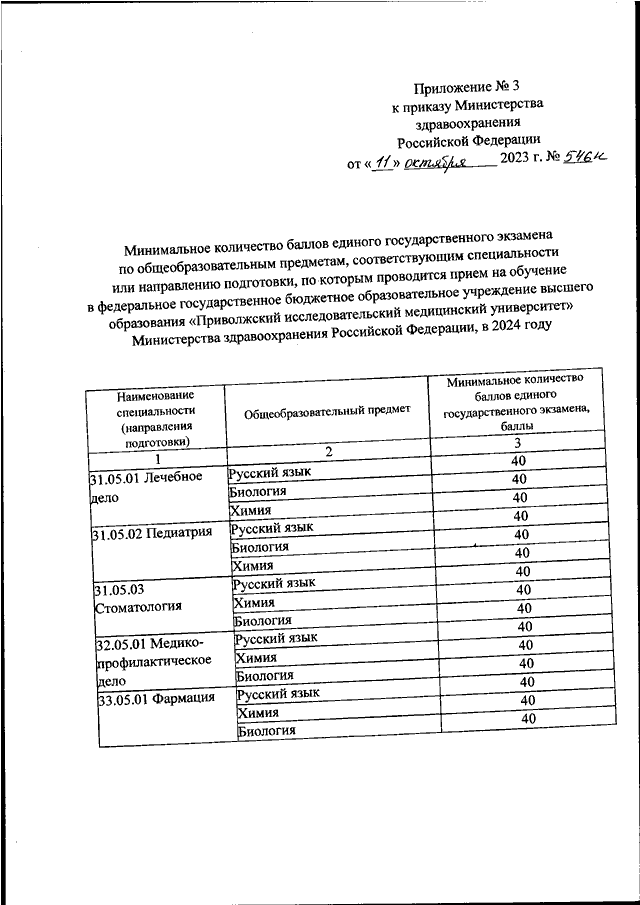 Приложение № 3
к приказу Министерства
здравоохранения
Российской Федерации
от « 11 » октября 2023 г. № 546н

Минимальное количество баллов единого государственного экзамена по общеобразовательным предметам, соответствующим специальности или направлению подготовки, по которым проводится прием на обучение в федеральное государственное бюджетное образовательное учреждение высшего образования «Приволжский исследовательский медицинский университет» Министерства здравоохранения Российской Федерации, в 2024 году

| Наименование специальности (направления подготовки) | Общеобразовательный предмет | Минимальное количество баллов единого государственного экзамена, баллы |
|---|---|---|
| 1 | 2 | 3 |
| 31.05.01 Лечебное дело | Русский язык | 40 |
| | Биология | 40 |
| | Химия | 40 |
| 31.05.02 Педиатрия | Русский язык | 40 |
| | Биология | 40 |
| | Химия | 40 |
| 31.05.03 Стоматология | Русский язык | 40 |
| | Химия | 40 |
| | Биология | 40 |
| 32.05.01 Медико-профилактическое дело | Русский язык | 40 |
| | Химия | 40 |
| | Биология | 40 |
| 33.05.01 Фармация | Русский язык | 40 |
| | Химия | 40 |
| | Биология | 40 |